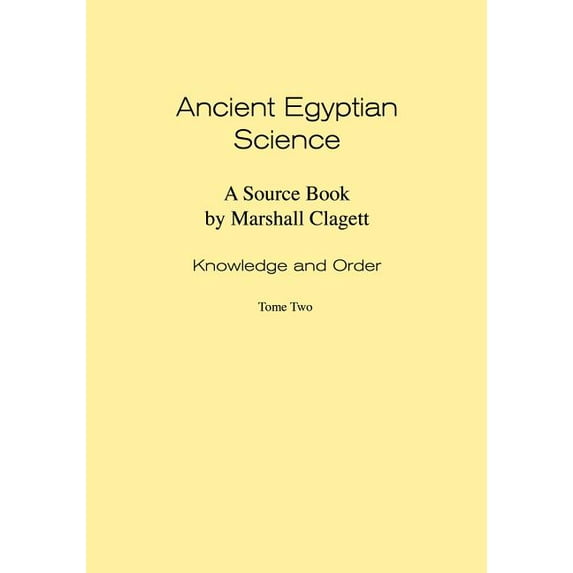 Ancient Egyptian Science

A Source Book by Marshall Clagett

Knowledge and Order

Tome Two